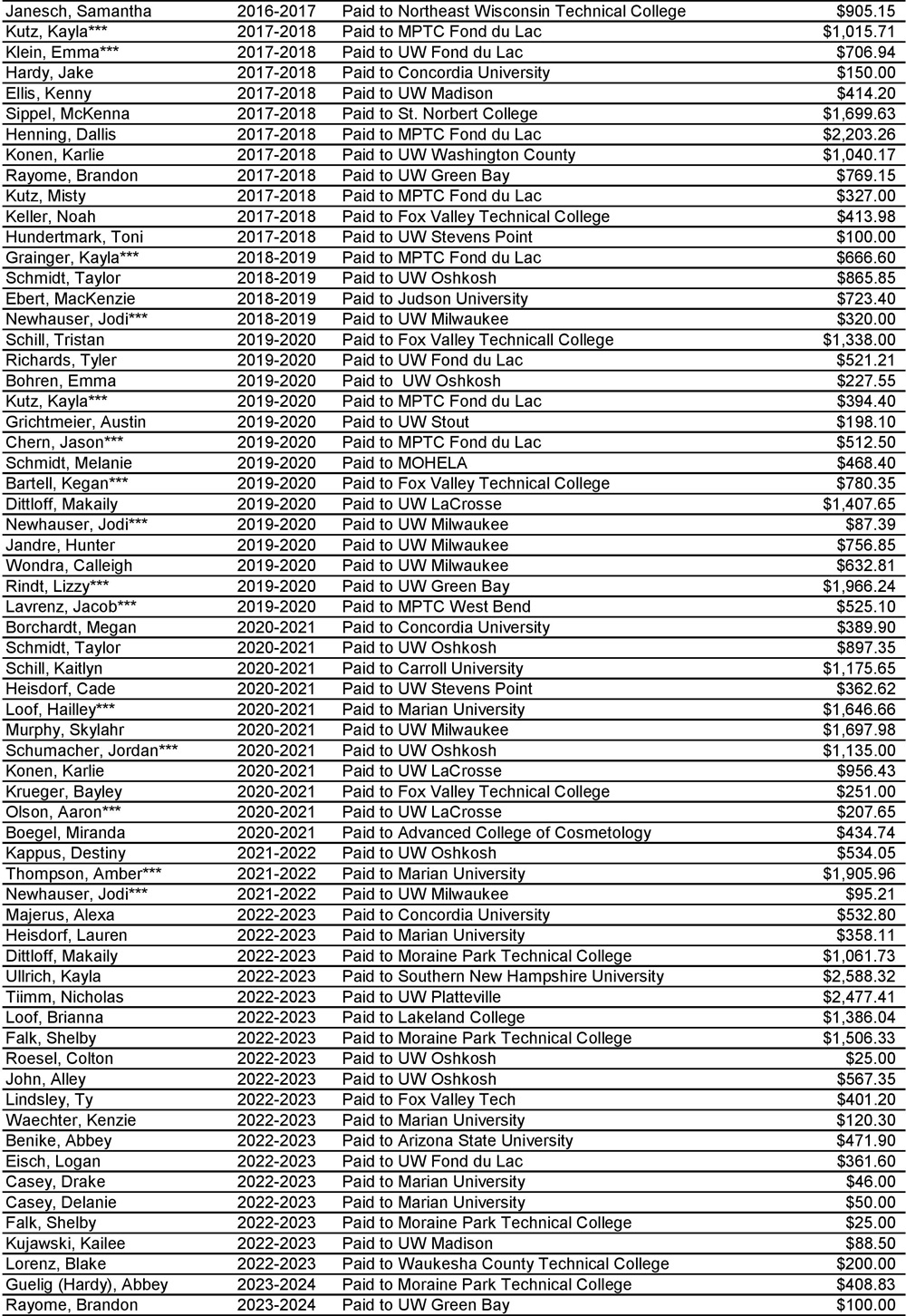 | | | | |
|---|---|---|---|
| Janesch, Samantha | 2016-2017 | Paid to Northeast Wisconsin Technical College | $905.15 |
| Kutz, Kayla*** | 2017-2018 | Paid to MPTC Fond du Lac | $1,015.71 |
| Klein, Emma*** | 2017-2018 | Paid to UW Fond du Lac | $706.94 |
| Hardy, Jake | 2017-2018 | Paid to Concordia University | $150.00 |
| Ellis, Kenny | 2017-2018 | Paid to UW Madison | $414.20 |
| Sippel, McKenna | 2017-2018 | Paid to St. Norbert College | $1,699.63 |
| Henning, Dallis | 2017-2018 | Paid to MPTC Fond du Lac | $2,203.26 |
| Konen, Karlie | 2017-2018 | Paid to UW Washington County | $1,040.17 |
| Rayome, Brandon | 2017-2018 | Paid to UW Green Bay | $769.15 |
| Kutz, Misty | 2017-2018 | Paid to MPTC Fond du Lac | $327.00 |
| Keller, Noah | 2017-2018 | Paid to Fox Valley Technical College | $413.98 |
| Hundertmark, Toni | 2017-2018 | Paid to UW Stevens Point | $100.00 |
| Grainger, Kayla*** | 2018-2019 | Paid to MPTC Fond du Lac | $666.60 |
| Schmidt, Taylor | 2018-2019 | Paid to UW Oshkosh | $865.85 |
| Ebert, MacKenzie | 2018-2019 | Paid to Judson University | $723.40 |
| Newhauser, Jodi*** | 2018-2019 | Paid to UW Milwaukee | $320.00 |
| Schill, Tristan | 2019-2020 | Paid to Fox Valley Technicall College | $1,338.00 |
| Richards, Tyler | 2019-2020 | Paid to UW Fond du Lac | $521.21 |
| Bohren, Emma | 2019-2020 | Paid to UW Oshkosh | $227.55 |
| Kutz, Kayla*** | 2019-2020 | Paid to MPTC Fond du Lac | $394.40 |
| Grichtmeier, Austin | 2019-2020 | Paid to UW Stout | $198.10 |
| Chern, Jason*** | 2019-2020 | Paid to MPTC Fond du Lac | $512.50 |
| Schmidt, Melanie | 2019-2020 | Paid to MOHELA | $468.40 |
| Bartell, Kegan*** | 2019-2020 | Paid to Fox Valley Technical College | $780.35 |
| Dittloff, Makaily | 2019-2020 | Paid to UW LaCrosse | $1,407.65 |
| Newhauser, Jodi*** | 2019-2020 | Paid to UW Milwaukee | $87.39 |
| Jandre, Hunter | 2019-2020 | Paid to UW Milwaukee | $756.85 |
| Wondra, Calleigh | 2019-2020 | Paid to UW Milwaukee | $632.81 |
| Rindt, Lizzy*** | 2019-2020 | Paid to UW Green Bay | $1,966.24 |
| Lavrenz, Jacob*** | 2019-2020 | Paid to MPTC West Bend | $525.10 |
| Borchardt, Megan | 2020-2021 | Paid to Concordia University | $389.90 |
| Schmidt, Taylor | 2020-2021 | Paid to UW Oshkosh | $897.35 |
| Schill, Kaitlyn | 2020-2021 | Paid to Carroll University | $1,175.65 |
| Heisdorf, Cade | 2020-2021 | Paid to UW Stevens Point | $362.62 |
| Loof, Hailley*** | 2020-2021 | Paid to Marian University | $1,646.66 |
| Murphy, Skylahr | 2020-2021 | Paid to UW Milwaukee | $1,697.98 |
| Schumacher, Jordan*** | 2020-2021 | Paid to UW Oshkosh | $1,135.00 |
| Konen, Karlie | 2020-2021 | Paid to UW LaCrosse | $956.43 |
| Krueger, Bayley | 2020-2021 | Paid to Fox Valley Technical College | $251.00 |
| Olson, Aaron*** | 2020-2021 | Paid to UW LaCrosse | $207.65 |
| Boegel, Miranda | 2020-2021 | Paid to Advanced College of Cosmetology | $434.74 |
| Kappus, Destiny | 2021-2022 | Paid to UW Oshkosh | $534.05 |
| Thompson, Amber*** | 2021-2022 | Paid to Marian University | $1,905.96 |
| Newhauser, Jodi*** | 2021-2022 | Paid to UW Milwaukee | $95.21 |
| Majerus, Alexa | 2022-2023 | Paid to Concordia University | $532.80 |
| Heisdorf, Lauren | 2022-2023 | Paid to Marian University | $358.11 |
| Dittloff, Makaily | 2022-2023 | Paid to Moraine Park Technical College | $1,061.73 |
| Ullrich, Kayla | 2022-2023 | Paid to Southern New Hampshire University | $2,588.32 |
| Tiimm, Nicholas | 2022-2023 | Paid to UW Platteville | $2,477.41 |
| Loof, Brianna | 2022-2023 | Paid to Lakeland College | $1,386.04 |
| Falk, Shelby | 2022-2023 | Paid to Moraine Park Technical College | $1,506.33 |
| Roesel, Colton | 2022-2023 | Paid to UW Oshkosh | $25.00 |
| John, Alley | 2022-2023 | Paid to UW Oshkosh | $567.35 |
| Lindsley, Ty | 2022-2023 | Paid to Fox Valley Tech | $401.20 |
| Waechter, Kenzie | 2022-2023 | Paid to Marian University | $120.30 |
| Benike, Abbey | 2022-2023 | Paid to Arizona State University | $471.90 |
| Eisch, Logan | 2022-2023 | Paid to UW Fond du Lac | $361.60 |
| Casey, Drake | 2022-2023 | Paid to Marian University | $46.00 |
| Casey, Delanie | 2022-2023 | Paid to Marian University | $50.00 |
| Falk, Shelby | 2022-2023 | Paid to Moraine Park Technical College | $25.00 |
| Kujawski, Kailee | 2022-2023 | Paid to UW Madison | $88.50 |
| Lorenz, Blake | 2022-2023 | Paid to Waukesha County Technical College | $200.00 |
| Guelig (Hardy), Abbey | 2023-2024 | Paid to Moraine Park Technical College | $408.83 |
| Rayome, Brandon | 2023-2024 | Paid to UW Green Bay | $100.00 |